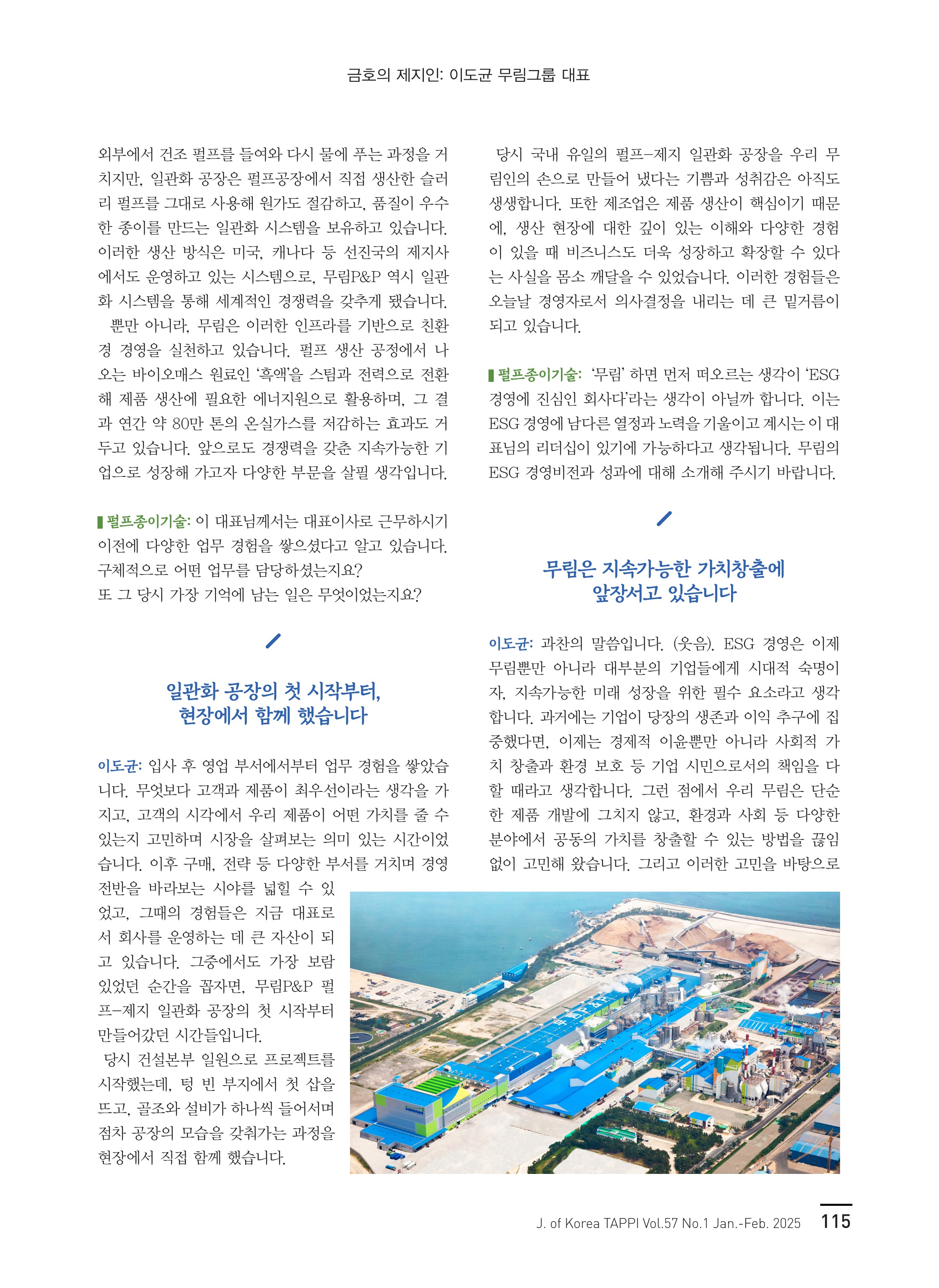 금호의 제지인: 이도균 무림그룹 대표

외부에서 건조 펄프를 들여와 다시 물에 푸는 과정을 거치지만, 일관화 공장은 펄프공장에서 직접 생산한 슬러리 펄프를 그대로 사용해 원가도 절감하고, 품질이 우수한 종이를 만드는 일관화 시스템을 보유하고 있습니다. 이러한 생산 방식은 미국, 캐나다 등 선진국의 제지사에서도 운영하고 있는 시스템으로, 무림P&P 역시 일관화 시스템을 통해 세계적인 경쟁력을 갖추게 됐습니다.

뿐만 아니라, 무림은 이러한 인프라를 기반으로 친환경 경영을 실천하고 있습니다. 펄프 생산 공정에서 나오는 바이오매스 원료인 '흑액'을 스팀과 전력으로 전환해 제품 생산에 필요한 에너지원으로 활용하며, 그 결과 연간 약 80만 톤의 온실가스를 저감하는 효과도 거두고 있습니다. 앞으로도 경쟁력을 갖춘 지속가능한 기업으로 성장해 가고자 다양한 부문을 살필 생각입니다.

펄프종이기술: 이 대표님께서는 대표이사로 근무하시기 이전에 다양한 업무 경험을 쌓으셨다고 알고 있습니다. 구체적으로 어떤 업무를 담당하셨는지요?
또 그 당시 가장 기억에 남는 일은 무엇이었는지요?

일관화 공장의 첫 시작부터, 현장에서 함께 했습니다

이도균: 입사 후 영업 부서에서부터 업무 경험을 쌓았습니다. 무엇보다 고객과 제품이 최우선이라는 생각을 가지고, 고객의 시각에서 우리 제품이 어떤 가치를 줄 수 있는지 고민하며 시장을 살펴보는 의미 있는 시간이었습니다. 이후 구매, 전략 등 다양한 부서를 거치며 경영 전반을 바라보는 시야를 넓힐 수 있었고, 그때의 경험들은 지금 대표로서 회사를 운영하는 데 큰 자산이 되고 있습니다. 그중에서도 가장 보람 있었던 순간을 꼽자면, 무림P&P 펄프-제지 일관화 공장의 첫 시작부터 만들어갔던 시간들입니다.

당시 건설본부 일원으로 프로젝트를 시작했는데, 텅 빈 부지에서 첫 삽을 뜨고, 골조와 설비가 하나씩 들어서며 점차 공장의 모습을 갖춰가는 과정을 현장에서 직접 함께 했습니다.

당시 국내 유일의 펄프-제지 일관화 공장을 우리 무림인의 손으로 만들어 냈다는 기쁨과 성취감은 아직도 생생합니다. 또한 제조업은 제품 생산이 핵심이기 때문에, 생산 현장에 대한 깊이 있는 이해와 다양한 경험이 있을 때 비즈니스도 더욱 성장하고 확장할 수 있다는 사실을 몸소 깨달을 수 있었습니다. 이러한 경험들은 오늘날 경영자로서 의사결정을 내리는 데 큰 밑거름이 되고 있습니다.

펄프종이기술: '무림' 하면 먼저 떠오르는 생각이 'ESG 경영에 진심인 회사다'라는 생각이 아닐까 합니다. 이는 ESG 경영에 남다른 열정과 노력을 기울이고 계시는 이 대표님의 리더십이 있기에 가능하다고 생각됩니다. 무림의 ESG 경영비전과 성과에 대해 소개해 주시기 바랍니다.

무림은 지속가능한 가치창출에 앞장서고 있습니다

이도균: 과찬의 말씀입니다. (웃음). ESG 경영은 이제 무림뿐만 아니라 대부분의 기업들에게 시대적 숙명이자, 지속가능한 미래 성장을 위한 필수 요소라고 생각합니다. 과거에는 기업이 당장의 생존과 이익 추구에 집중했다면, 이제는 경제적 이윤뿐만 아니라 사회적 가치 창출과 환경 보호 등 기업 시민으로서의 책임을 다할 때라고 생각합니다. 그런 점에서 우리 무림은 단순한 제품 개발에 그치지 않고, 환경과 사회 등 다양한 분야에서 공동의 가치를 창출할 수 있는 방법을 끊임없이 고민해 왔습니다. 그리고 이러한 고민을 바탕으로

J. of Korea TAPPI Vol.57 No.1 Jan.-Feb. 2025 115